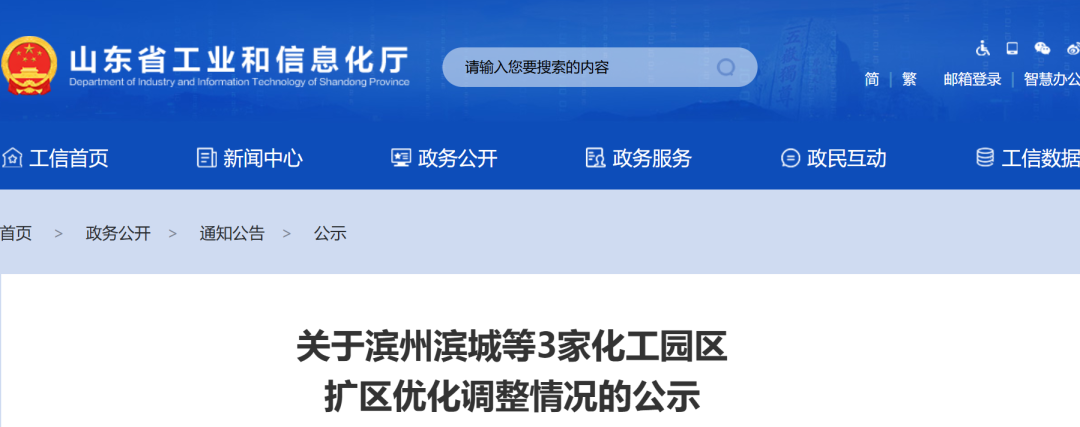 山东省工业和信息化厅
Department of Industry and Information Technology of Shandong Province

请输入您要搜索的内容

简 | 繁 邮箱登录 | 智慧办公

工信首页 新闻中心 政务公开 政务服务 政民互动 工信数据

首页 > 政务公开 > 通知公告 > 公示

关于滨州滨城等3家化工园区扩区优化调整情况的公示